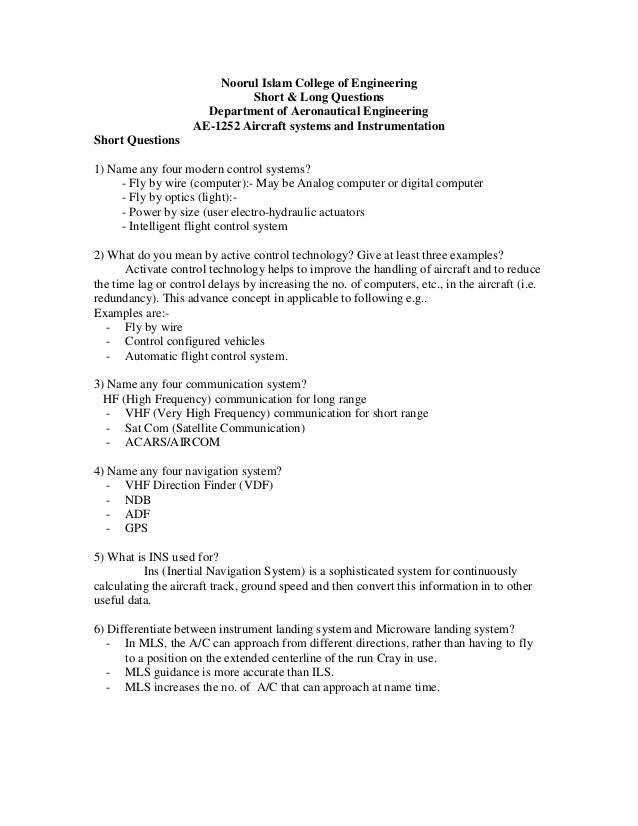 Noorul Islam College of Engineering
Short & Long Questions
Department of Aeronautical Engineering
AE-1252 Aircraft systems and Instrumentation

Short Questions

1) Name any four modern control systems?
- Fly by wire (computer):- May be Analog computer or digital computer
- Fly by optics (light):-
- Power by size (user electro-hydraulic actuators
- Intelligent flight control system

2) What do you mean by active control technology? Give at least three examples?
Activate control technology helps to improve the handling of aircraft and to reduce the time lag or control delays by increasing the no. of computers, etc., in the aircraft (i.e. redundancy). This advance concept in applicable to following e.g..
Examples are:-
- Fly by wire
- Control configured vehicles
- Automatic flight control system.

3) Name any four communication system?
HF (High Frequency) communication for long range
- VHF (Very High Frequency) communication for short range
- Sat Com (Satellite Communication)
- ACARS/AIRCOM

4) Name any four navigation system?
- VHF Direction Finder (VDF)
- NDB
- ADF
- GPS

5) What is INS used for?
Ins (Inertial Navigation System) is a sophisticated system for continuously calculating the aircraft track, ground speed and then convert this information in to other useful data.

6) Differentiate between instrument landing system and Microware landing system?
- In MLS, the A/C can approach from different directions, rather than having to fly to a position on the extended centerline of the run Cray in use.
- MLS guidance is more accurate than ILS.
- MLS increases the no. of A/C that can approach at name time.